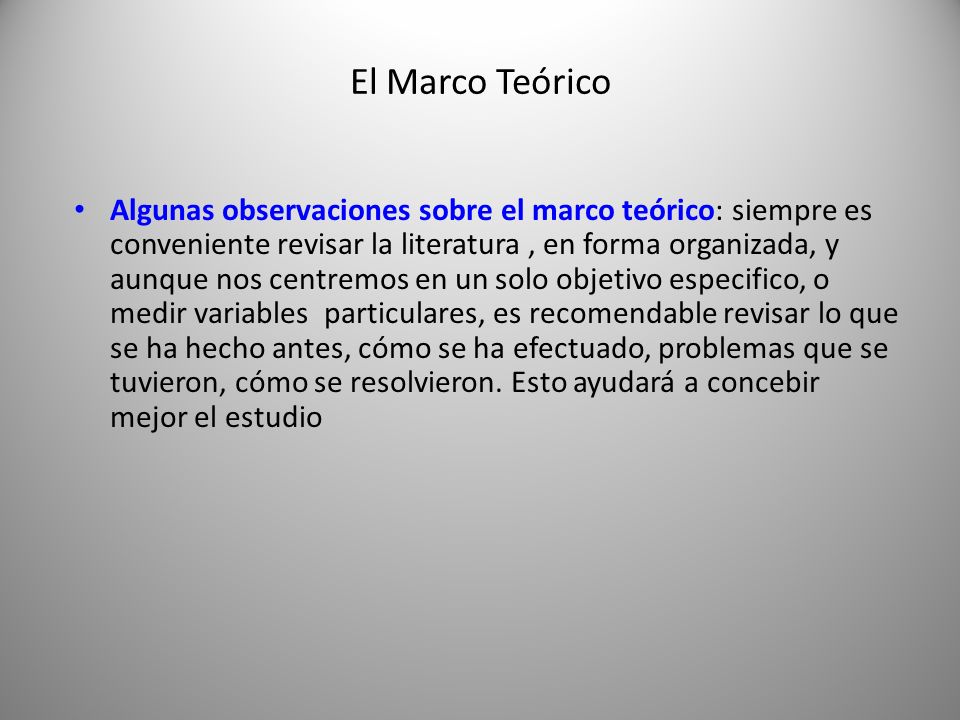 El Marco Teórico

• Algunas observaciones sobre el marco teórico: siempre es conveniente revisar la literatura , en forma organizada, y aunque nos centremos en un solo objetivo especifico, o medir variables particulares, es recomendable revisar lo que se ha hecho antes, cómo se ha efectuado, problemas que se tuvieron, cómo se resolvieron. Esto ayudará a concebir mejor el estudio